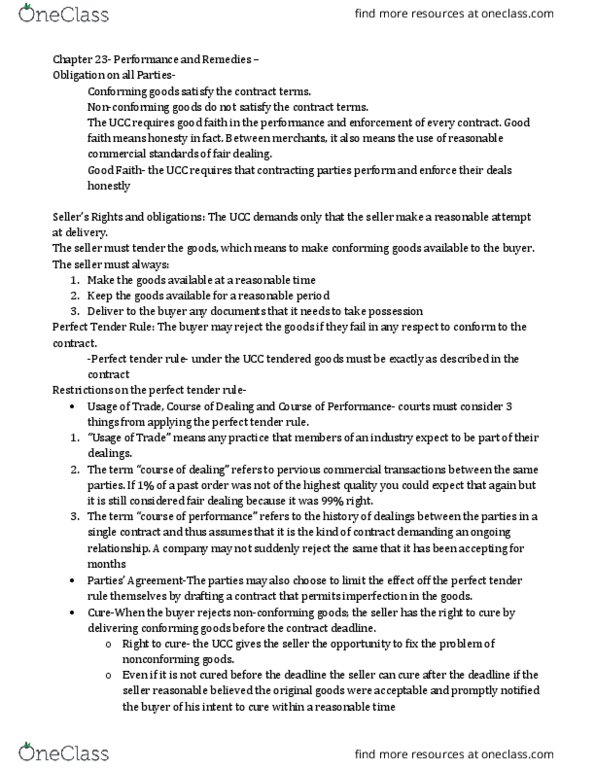 OneClass

find more resources at oneclass.com

Chapter 23- Performance and Remedies –
Obligation on all Parties-

Conforming goods satisfy the contract terms.

Non-conforming goods do not satisfy the contract terms.

The UCC requires good faith in the performance and enforcement of every contract. Good faith means honesty in fact. Between merchants, it also means the use of reasonable commercial standards of fair dealing.

Good Faith- the UCC requires that contracting parties perform and enforce their deals honestly

Seller's Rights and obligations: The UCC demands only that the seller make a reasonable attempt at delivery.
The seller must tender the goods, which means to make conforming goods available to the buyer.
The seller must always:
1. Make the goods available at a reasonable time
2. Keep the goods available for a reasonable period
3. Deliver to the buyer any documents that it needs to take possession
Perfect Tender Rule: The buyer may reject the goods if they fail in any respect to conform to the contract.

-Perfect tender rule- under the UCC tendered goods must be exactly as described in the contract

Restrictions on the perfect tender rule-
• Usage of Trade, Course of Dealing and Course of Performance- courts must consider 3 things from applying the perfect tender rule.
1. "Usage of Trade" means any practice that members of an industry expect to be part of their dealings.
2. The term "course of dealing" refers to pervious commercial transactions between the same parties. If 1% of a past order was not of the highest quality you could expect that again but it is still considered fair dealing because it was 99% right.
3. The term "course of performance" refers to the history of dealings between the parties in a single contract and thus assumes that it is the kind of contract demanding an ongoing relationship. A company may not suddenly reject the same that it has been accepting for months
• Parties' Agreement-The parties may also choose to limit the effect off the perfect tender rule themselves by drafting a contract that permits imperfection in the goods.
• Cure-When the buyer rejects non-conforming goods; the seller has the right to cure by delivering conforming goods before the contract deadline.
o Right to cure- the UCC gives the seller the opportunity to fix the problem of nonconforming goods.
o Even if it is not cured before the deadline the seller can cure after the deadline if the seller reasonable believed the original goods were acceptable and promptly notified the buyer of his intent to cure within a reasonable time

OneClass

find more resources at oneclass.com